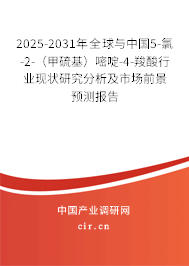 2025-2031年全球与中国5-氯-2-（甲硫基）嘧啶-4-羧酸行业现状研究分析及市场前景预测报告

中国产业调研网
cir.cn